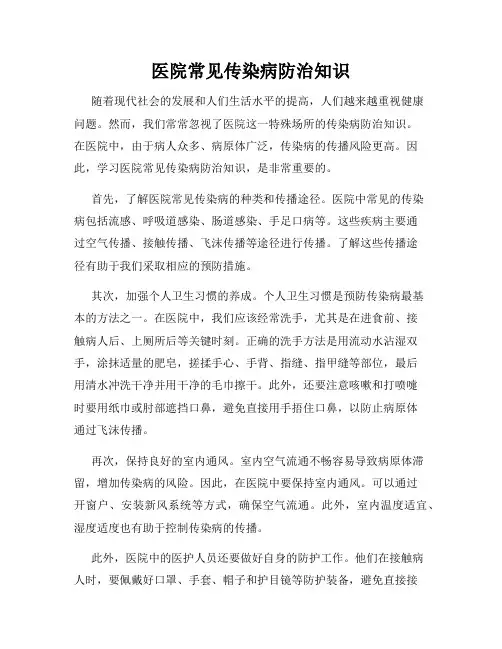 医院常见传染病防治知识

随着现代社会的发展和人们生活水平的提高，人们越来越重视健康问题。然而，我们常常忽视了医院这一特殊场所的传染病防治知识。在医院中，由于病人众多、病原体广泛，传染病的传播风险更高。因此，学习医院常见传染病防治知识，是非常重要的。

首先，了解医院常见传染病的种类和传播途径。医院中常见的传染病包括流感、呼吸道感染、肠道感染、手足口病等。这些疾病主要通过空气传播、接触传播、飞沫传播等途径进行传播。了解这些传播途径有助于我们采取相应的预防措施。

其次，加强个人卫生习惯的养成。个人卫生习惯是预防传染病最基本的方法之一。在医院中，我们应该经常洗手，尤其是在进食前、接触病人后、上厕所后等关键时刻。正确的洗手方法是用流动水沾湿双手，涂抹适量的肥皂，搓揉手心、手背、指缝、指甲缝等部位，最后用清水冲洗干净并用干净的毛巾擦干。此外，还要注意咳嗽和打喷嚏时要用纸巾或肘部遮挡口鼻，避免直接用手捂住口鼻，以防止病原体通过飞沫传播。

再次，保持良好的室内通风。室内空气流通不畅容易导致病原体滞留，增加传染病的风险。因此，在医院中要保持室内通风。可以通过开窗户、安装新风系统等方式，确保空气流通。此外，室内温度适宜、湿度适度也有助于控制传染病的传播。

此外，医院中的医护人员还要做好自身的防护工作。他们在接触病人时，要佩戴好口罩、手套、帽子和护目镜等防护装备，避免直接接